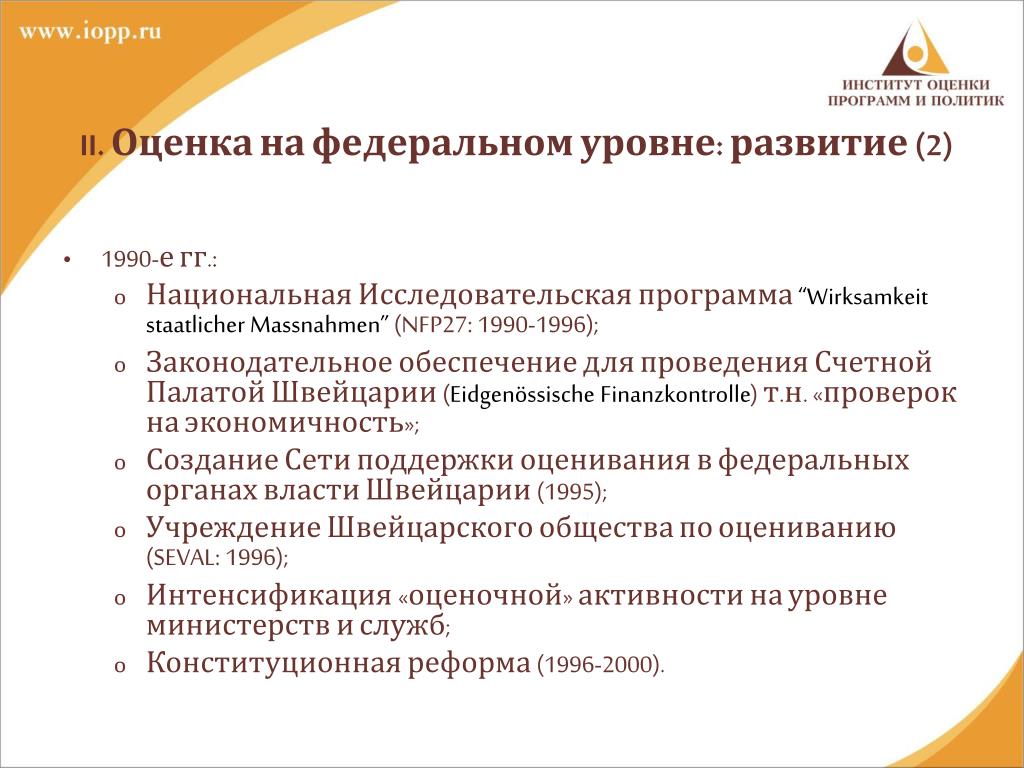 www.iopp.ru

ИНСТИТУТ ОЦЕНКИ ПРОГРАММ И ПОЛИТИК

II. Оценка на федеральном уровне: развитие (2)

• 1990-е гг.:
o Национальная Исследовательская программа “Wirksamkeit staatlicher Massnahmen” (NFP27: 1990-1996);
o Законодательное обеспечение для проведения Счетной Палатой Швейцарии (Eidgenössische Finanzkontrolle) т.н. «проверок на экономичность»;
o Создание Сети поддержки оценивания в федеральных органах власти Швейцарии (1995);
o Учреждение Швейцарского общества по оцениванию (SEVAL: 1996);
o Интенсификация «оценочной» активности на уровне министерств и служб;
o Конституционная реформа (1996-2000).